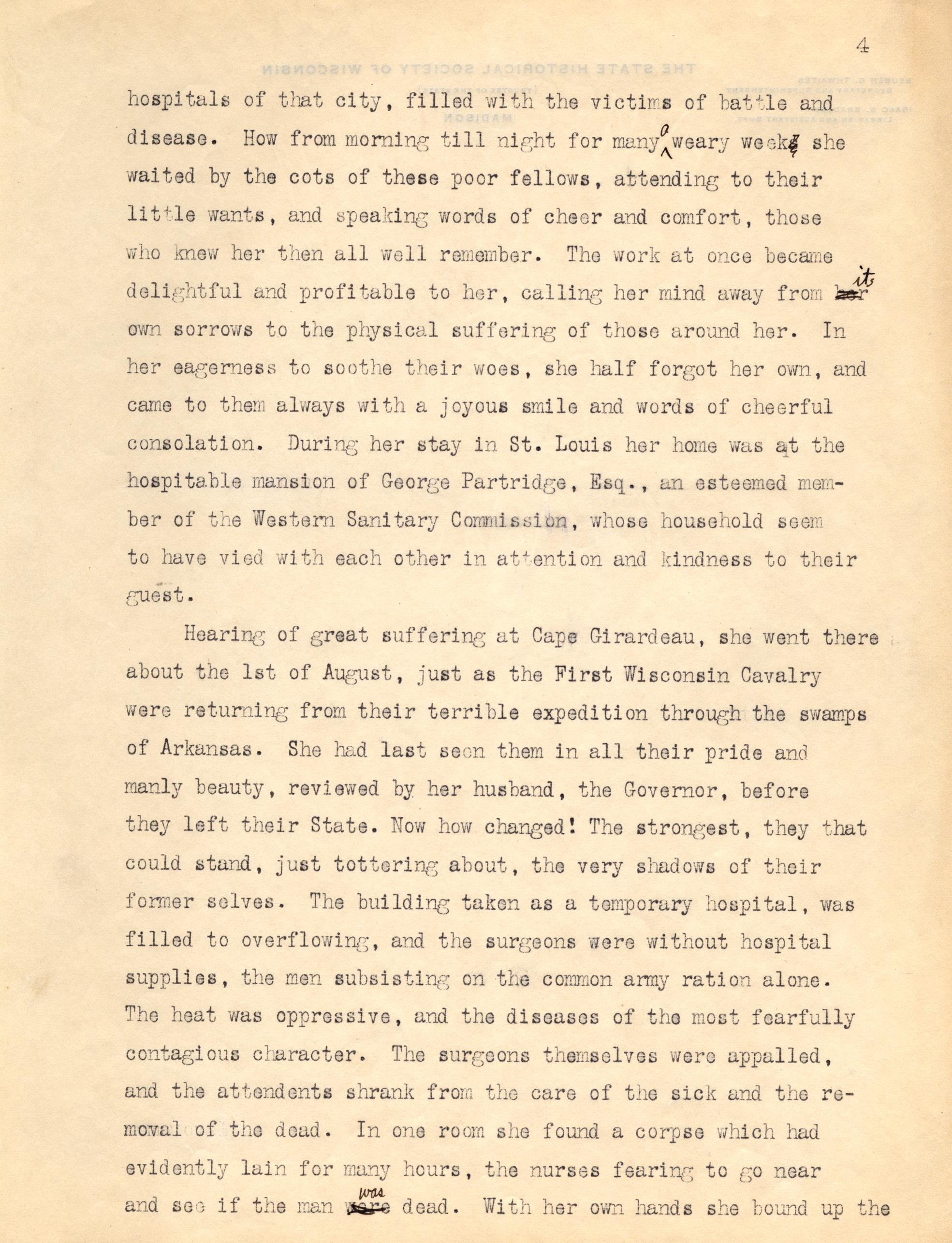 4

hospitals of that city, filled with the victims of battle and disease. How from morning till night for many a weary week she waited by the cots of these poor fellows, attending to their little wants, and speaking words of cheer and comfort, those who knew her then all well remember. The work at once became delightful and profitable to her, calling her mind away from its own sorrows to the physical suffering of those around her. In her eagerness to soothe their woes, she half forgot her own, and came to them always with a joyous smile and words of cheerful consolation. During her stay in St. Louis her home was at the hospitable mansion of George Partridge, Esq., an esteemed member of the Western Sanitary Commission, whose household seem to have vied with each other in attention and kindness to their guest.

Hearing of great suffering at Cape Girardeau, she went there about the 1st of August, just as the First Wisconsin Cavalry were returning from their terrible expedition through the swamps of Arkansas. She had last seen them in all their pride and manly beauty, reviewed by her husband, the Governor, before they left their State. Now how changed! The strongest, they that could stand, just tottering about, the very shadows of their former selves. The building taken as a temporary hospital, was filled to overflowing, and the surgeons were without hospital supplies, the men subsisting on the common army ration alone. The heat was oppressive, and the diseases of the most fearfully contagious character. The surgeons themselves were appalled, and the attendents shrank from the care of the sick and the removal of the dead. In one room she found a corpse which had evidently lain for many hours, the nurses fearing to go near and see if the man was dead. With her own hands she bound up the